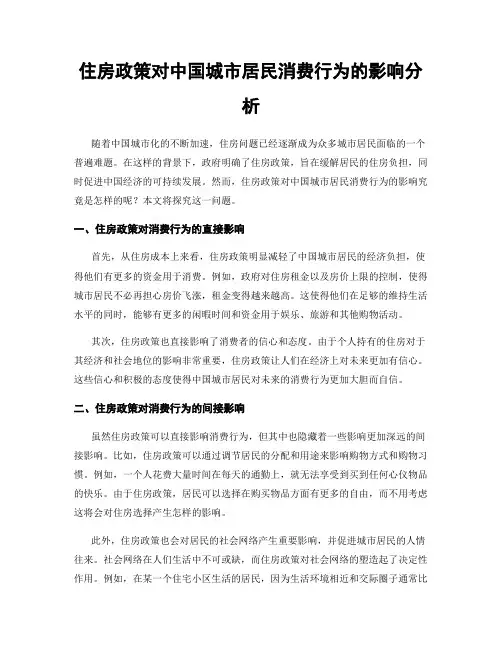 住房政策对中国城市居民消费行为的影响分析

随着中国城市化的不断加速，住房问题已经逐渐成为众多城市居民面临的一个普遍难题。在这样的背景下，政府明确了住房政策，旨在缓解居民的住房负担，同时促进中国经济的可持续发展。然而，住房政策对中国城市居民消费行为的影响究竟是怎样的呢？本文将探究这一问题。

一、住房政策对消费行为的直接影响

首先，从住房成本上来看，住房政策明显减轻了中国城市居民的经济负担，使得他们有更多的资金用于消费。例如，政府对住房租金以及房价上限的控制，使得城市居民不必再担心房价飞涨，租金变得越来越高。这使得他们在足够的维持生活水平的同时，能够有更多的闲暇时间和资金用于娱乐、旅游和其他购物活动。

其次，住房政策也直接影响了消费者的信心和态度。由于个人持有的住房对于其经济和社会地位的影响非常重要，住房政策让人们在经济上对未来更加有信心。这些信心和积极的态度使得中国城市居民对未来的消费行为更加大胆而自信。

二、住房政策对消费行为的间接影响

虽然住房政策可以直接影响消费行为，但其中也隐藏着一些影响更加深远的间接影响。比如，住房政策可以通过调节居民的分配和用途来影响购物方式和购物习惯。例如，一个人花费大量时间在每天的通勤上，就无法享受到买到任何心仪物品的快乐。由于住房政策，居民可以选择在购买物品方面有更多的自由，而不用考虑这将会对住房选择产生怎样的影响。

此外，住房政策也会对居民的社会网络产生重要影响，并促进城市居民的人情往来。社会网络在人们生活中不可或缺，而住房政策对社会网络的塑造起了决定性作用。例如，在某一个住宅小区生活的居民，因为生活环境相近和交际圈子通常比